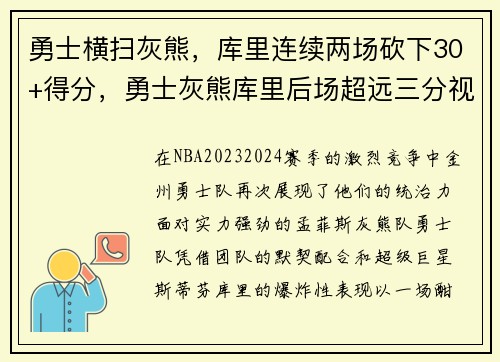 勇士横扫灰熊，库里连续两场砍下30+得分，勇士灰熊库里后场超远三分视

在NBA20232024赛季的激烈竞争中金州勇士队再次展现了他们的统治力面对实力强劲的孟菲斯灰熊队勇士队凭借团队的默契配合和超级巨星斯蒂芬库里的爆炸性表现以一场酣